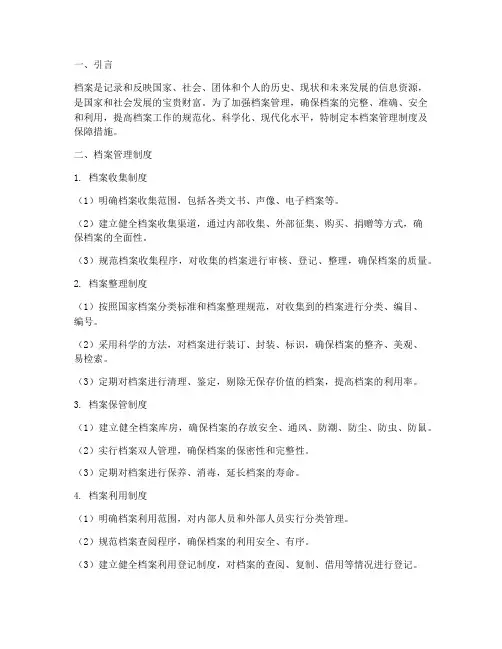 一、引言

档案是记录和反映国家、社会、团体和个人的历史、现状和未来发展的信息资源，是国家和社会发展的宝贵财富。为了加强档案管理，确保档案的完整、准确、安全和利用，提高档案工作的规范化、科学化、现代化水平，特制定本档案管理制度及保障措施。

二、档案管理制度

1. 档案收集制度

（1）明确档案收集范围，包括各类文书、声像、电子档案等。

（2）建立健全档案收集渠道，通过内部收集、外部征集、购买、捐赠等方式，确保档案的全面性。

（3）规范档案收集程序，对收集的档案进行审核、登记、整理，确保档案的质量。

2. 档案整理制度

（1）按照国家档案分类标准和档案整理规范，对收集到的档案进行分类、编目、编号。

（2）采用科学的方法，对档案进行装订、封装、标识，确保档案的整齐、美观、易检索。

（3）定期对档案进行清理、鉴定，剔除无保存价值的档案，提高档案的利用率。

3. 档案保管制度

（1）建立健全档案库房，确保档案的存放安全、通风、防潮、防尘、防虫、防鼠。

（2）实行档案双人管理，确保档案的保密性和完整性。

（3）定期对档案进行保养、消毒，延长档案的寿命。

4. 档案利用制度

（1）明确档案利用范围，对内部人员和外部人员实行分类管理。

（2）规范档案查阅程序，确保档案的利用安全、有序。

（3）建立健全档案利用登记制度，对档案的查阅、复制、借用等情况进行登记。